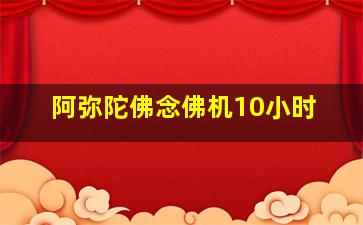 阿弥陀佛念佛机10小时